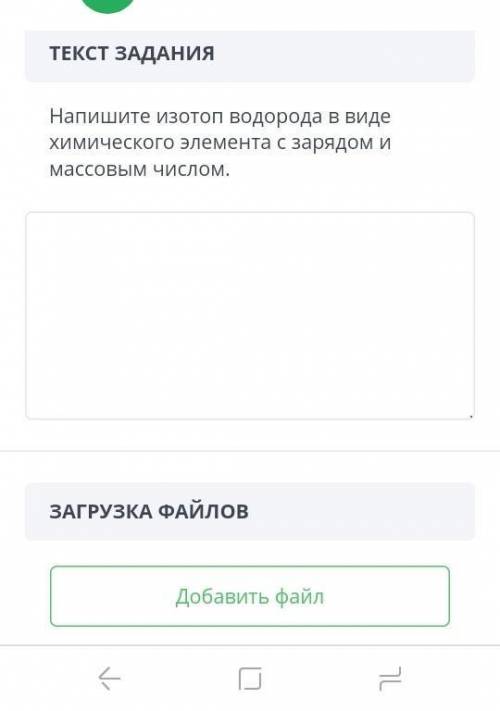 ТЕКСТ ЗАДАНИЯ

Напишите изотоп водорода в виде химического элемента с зарядом и массовым числом.

ЗАГРУЗКА ФАЙЛОВ

Добавить файл